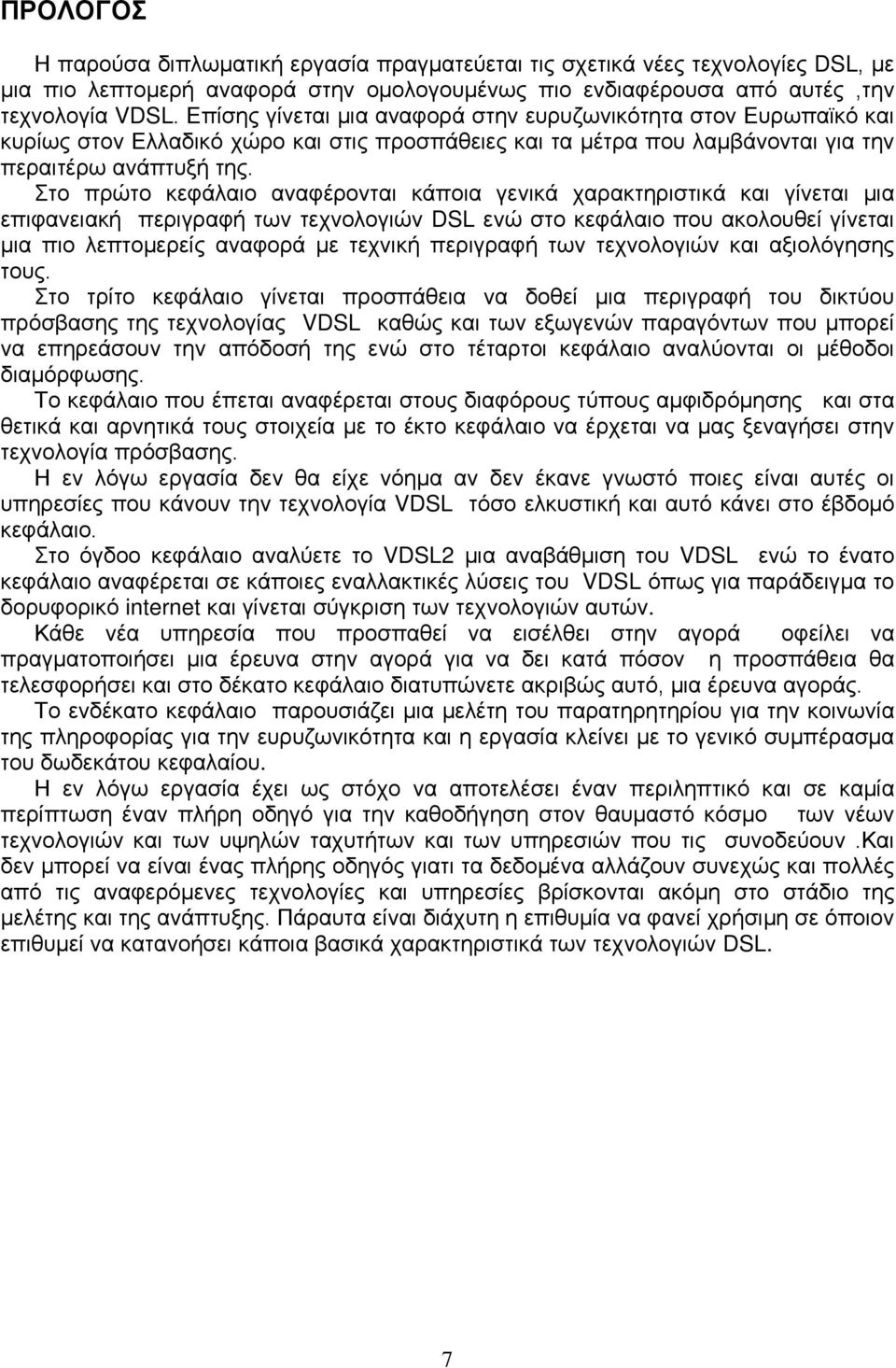 ΠΡΟΛΟΓΟΣ

Η παρούσα διπλωματική εργασία πραγματεύεται τις σχετικά νέες τεχνολογίες DSL, με μια πιο λεπτομερή αναφορά στην ομολογουμένως πιο ενδιαφέρουσα από αυτές ,την τεχνολογία VDSL. Επίσης γίνεται μια αναφορά στην ευρυζωνικότητα στον Ευρωπαϊκό και κυρίως στον Ελλαδικό χώρο και στις προσπάθειες και τα μέτρα που λαμβάνονται για την περαιτέρω ανάπτυξή της.

Στο πρώτο κεφάλαιο αναφέρονται κάποια γενικά χαρακτηριστικά και γίνεται μια επιφανειακή περιγραφή των τεχνολογιών DSL ενώ στο κεφάλαιο που ακολουθεί γίνεται μια πιο λεπτομερείς αναφορά με τεχνική περιγραφή των τεχνολογιών και αξιολόγησης τους.

Στο τρίτο κεφάλαιο γίνεται προσπάθεια να δοθεί μια περιγραφή του δικτύου πρόσβασης της τεχνολογίας VDSL καθώς και των εξωγενών παραγόντων που μπορεί να επηρεάσουν την απόδοσή της ενώ στο τέταρτοι κεφάλαιο αναλύονται οι μέθοδοι διαμόρφωσης.

Το κεφάλαιο που έπεται αναφέρεται στους διαφόρους τύπους αμφιδρόμησης και στα θετικά και αρνητικά τους στοιχεία με το έκτο κεφάλαιο να έρχεται να μας ξεναγήσει στην τεχνολογία πρόσβασης.

Η εν λόγω εργασία δεν θα είχε νόημα αν δεν έκανε γνωστό ποιες είναι αυτές οι υπηρεσίες που κάνουν την τεχνολογία VDSL τόσο ελκυστική και αυτό κάνει στο έβδομό κεφάλαιο.

Στο όγδοο κεφάλαιο αναλύετε το VDSL2 μια αναβάθμιση του VDSL ενώ το ένατο κεφάλαιο αναφέρεται σε κάποιες εναλλακτικές λύσεις του VDSL όπως για παράδειγμα το δορυφορικό internet και γίνεται σύγκριση των τεχνολογιών αυτών.

Κάθε νέα υπηρεσία που προσπαθεί να εισέλθει στην αγορά οφείλει να πραγματοποιήσει μια έρευνα στην αγορά για να δει κατά πόσον η προσπάθεια θα τελεσφορήσει και στο δέκατο κεφάλαιο διατυπώνετε ακριβώς αυτό, μια έρευνα αγοράς.

Το ενδέκατο κεφάλαιο παρουσιάζει μια μελέτη του παρατηρητηρίου για την κοινωνία της πληροφορίας για την ευρυζωνικότητα και η εργασία κλείνει με το γενικό συμπέρασμα του δωδεκάτου κεφαλαίου.

Η εν λόγω εργασία έχει ως στόχο να αποτελέσει έναν περιληπτικό και σε καμία περίπτωση έναν πλήρη οδηγό για την καθοδήγηση στον θαυμαστό κόσμο των νέων τεχνολογιών και των υψηλών ταχυτήτων και των υπηρεσιών που τις συνοδεύουν .Και δεν μπορεί να είναι ένας πλήρης οδηγός γιατι τα δεδομένα αλλάζουν συνεχώς και πολλές από τις αναφερόμενες τεχνολογίες και υπηρεσίες βρίσκονται ακόμη στο στάδιο της μελέτης και της ανάπτυξης. Πάραυτα είναι διάχυτη η επιθυμία να φανεί χρήσιμη σε όποιον επιθυμεί να κατανοήσει κάποια βασικά χαρακτηριστικά των τεχνολογιών DSL.

7